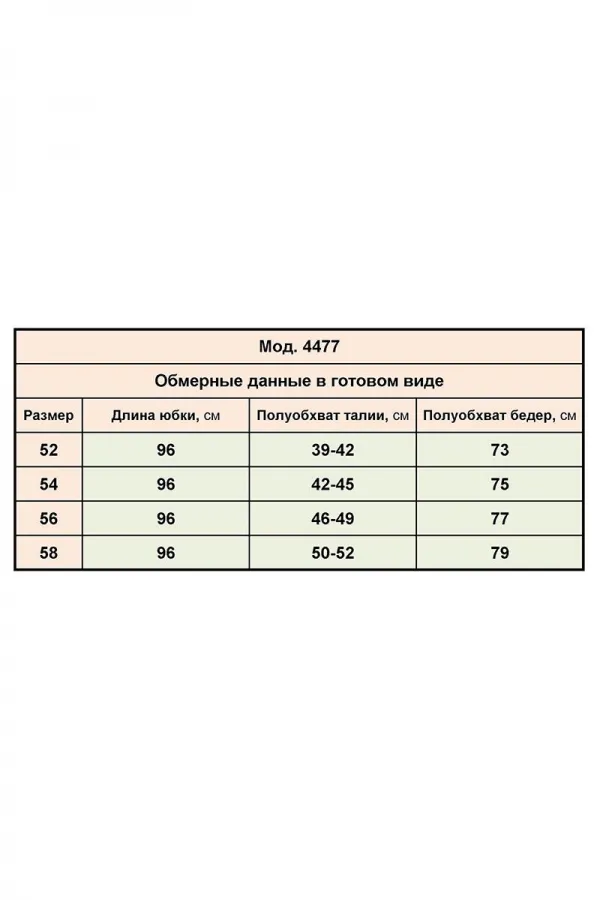 Мод. 4477

Обмерные данные в готовом виде

| Размер | Длина юбки, см | Полуобхват талии, см | Полуобхват бедер, см |
|---|---|---|---|
| 52 | 96 | 39-42 | 73 |
| 54 | 96 | 42-45 | 75 |
| 56 | 96 | 46-49 | 77 |
| 58 | 96 | 50-52 | 79 |